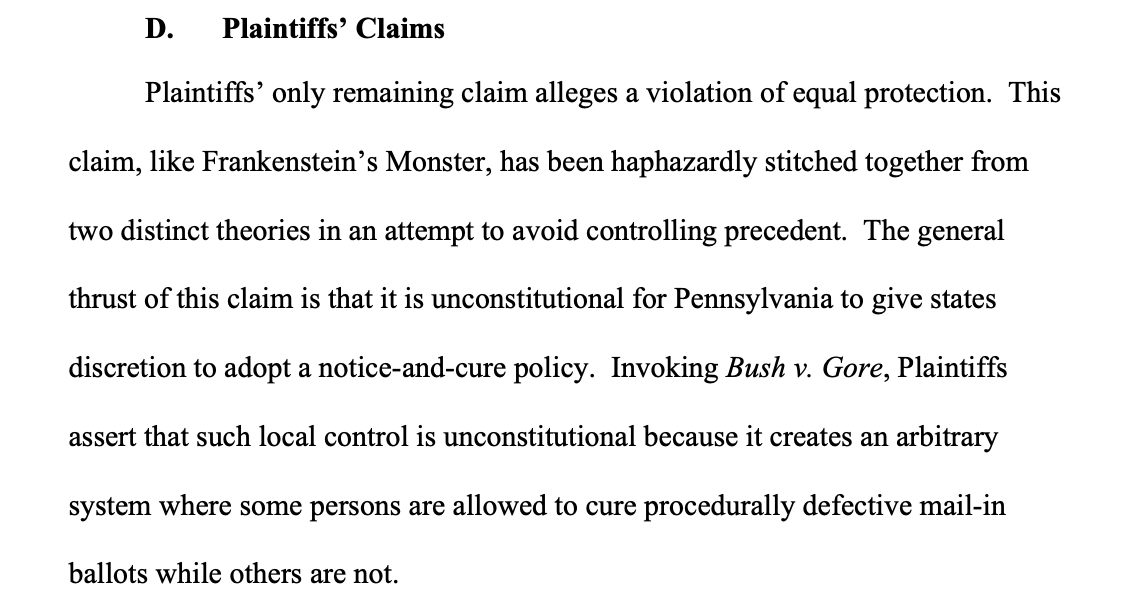 D. Plaintiffs' Claims

Plaintiffs' only remaining claim alleges a violation of equal protection. This claim, like Frankenstein's Monster, has been haphazardly stitched together from two distinct theories in an attempt to avoid controlling precedent. The general thrust of this claim is that it is unconstitutional for Pennsylvania to give states discretion to adopt a notice-and-cure policy. Invoking Bush v. Gore, Plaintiffs assert that such local control is unconstitutional because it creates an arbitrary system where some persons are allowed to cure procedurally defective mail-in ballots while others are not.